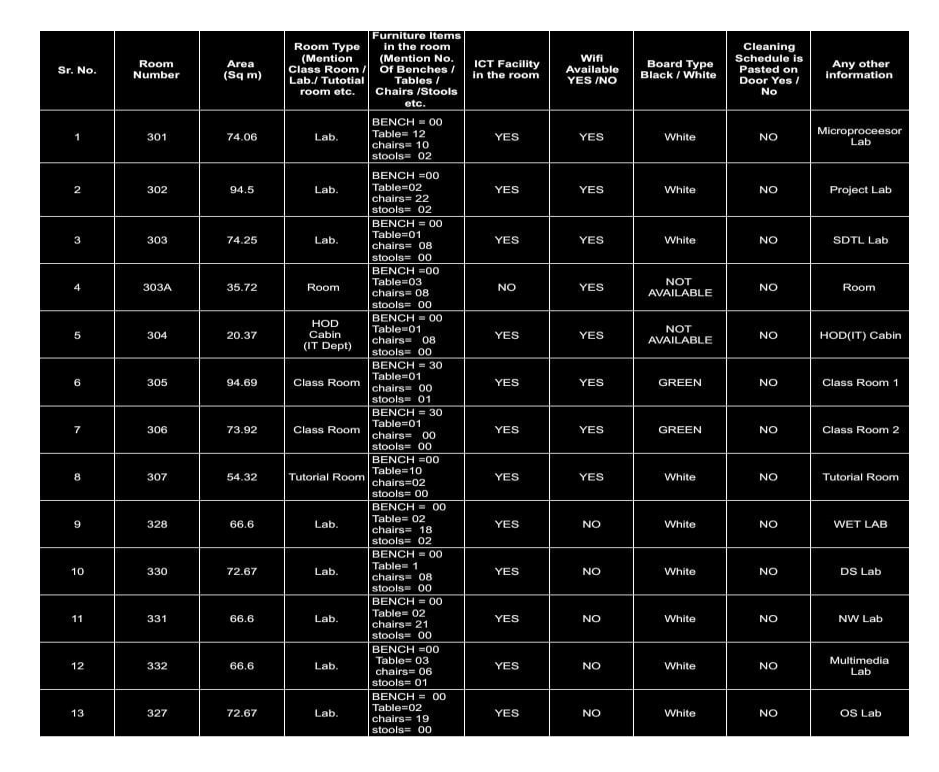 | Sr. No. | Room Number | Area (Sq m) | Room Type (Mention Class Room / Lab./ Tutotial room etc. | Furniture Items in the room (Mention No. Of Benches / Tables / Chairs /Stools etc. | ICT Facility in the room | Wifi Available YES /NO | Board Type Black / White | Cleaning Schedule is Pasted on Door Yes / No | Any other information |
|---|---|---|---|---|---|---|---|---|---|
| 1 | 301 | 74.06 | Lab. | BENCH = 00 Table= 12 chairs= 10 stools= 02 | YES | YES | White | NO | Microproceesor Lab |
| 2 | 302 | 94.5 | Lab. | BENCH =00 Table=02 chairs= 22 stools= 02 | YES | YES | White | NO | Project Lab |
| 3 | 303 | 74.25 | Lab. | BENCH = 00 Table=01 chairs= 08 stools= 00 | YES | YES | White | NO | SDTL Lab |
| 4 | 303A | 35.72 | Room | BENCH =00 Table=03 chairs= 08 stools= 00 | NO | YES | NOT AVAILABLE | NO | Room |
| 5 | 304 | 20.37 | HOD Cabin (IT Dept) | BENCH = 00 Table=01 chairs= 08 stools= 00 | YES | YES | NOT AVAILABLE | NO | HOD(IT) Cabin |
| 6 | 305 | 94.69 | Class Room | BENCH = 30 Table=01 chairs= 00 stools= 01 | YES | YES | GREEN | NO | Class Room 1 |
| 7 | 306 | 73.92 | Class Room | BENCH = 30 Table=01 chairs= 00 stools= 00 | YES | YES | GREEN | NO | Class Room 2 |
| 8 | 307 | 54.32 | Tutorial Room | BENCH =00 Table=10 chairs=02 stools= 00 | YES | YES | White | NO | Tutorial Room |
| 9 | 328 | 66.6 | Lab. | BENCH = 00 Table= 02 chairs= 18 stools= 02 | YES | NO | White | NO | WET LAB |
| 10 | 330 | 72.67 | Lab. | BENCH = 00 Table= 1 chairs= 08 stools= 00 | YES | NO | White | NO | DS Lab |
| 11 | 331 | 66.6 | Lab. | BENCH = 00 Table= 02 chairs= 21 stools= 00 | YES | NO | White | NO | NW Lab |
| 12 | 332 | 66.6 | Lab. | BENCH =00 Table= 03 chairs= 06 stools= 01 | YES | NO | White | NO | Multimedia Lab |
| 13 | 327 | 72.67 | Lab. | BENCH = 00 Table=02 chairs= 19 stools= 00 | YES | NO | White | NO | OS Lab |